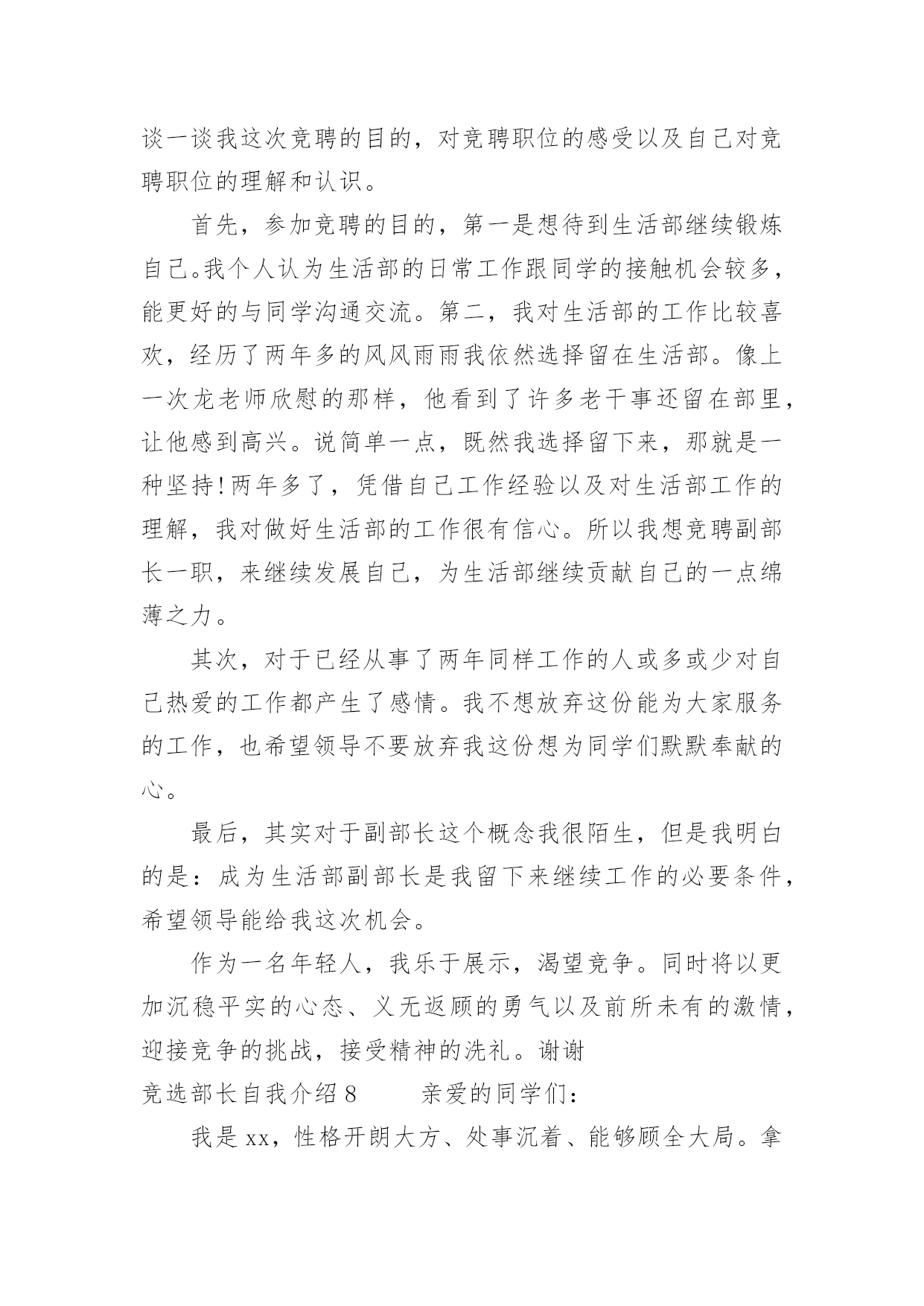 谈一谈我这次竞聘的目的，对竞聘职位的感受以及自己对竞聘职位的理解和认识。

首先，参加竞聘的目的，第一是想待到生活部继续锻炼自己。我个人认为生活部的日常工作跟同学的接触机会较多，能更好的与同学沟通交流。第二，我对生活部的工作比较喜欢，经历了两年多的风风雨雨我依然选择留在生活部。像上一次龙老师欣慰的那样，他看到了许多老干事还留在部里，让他感到高兴。说简单一点，既然我选择留下来，那就是一种坚持！两年多了，凭借自己工作经验以及对生活部工作的理解，我对做好生活部的工作很有信心。所以我想竞聘副部长一职，来继续发展自己，为生活部继续贡献自己的一点绵薄之力。

其次，对于已经从事了两年同样工作的人或多或少对自己热爱的工作都产生了感情。我不想放弃这份能为大家服务的工作，也希望领导不要放弃我这份想为同学们默默奉献的心。

最后，其实对于副部长这个概念我很陌生，但是我明白的是：成为生活部副部长是我留下来继续工作的必要条件，希望领导能给我这次机会。

作为一名年轻人，我乐于展示，渴望竞争。同时将以更加沉稳平实的心态、义无返顾的勇气以及前所未有的激情，迎接竞争的挑战，接受精神的洗礼。谢谢

竞选部长自我介绍 8　　亲爱的同学们：

我是 xx，性格开朗大方、处事沉着、能够顾全大局。拿